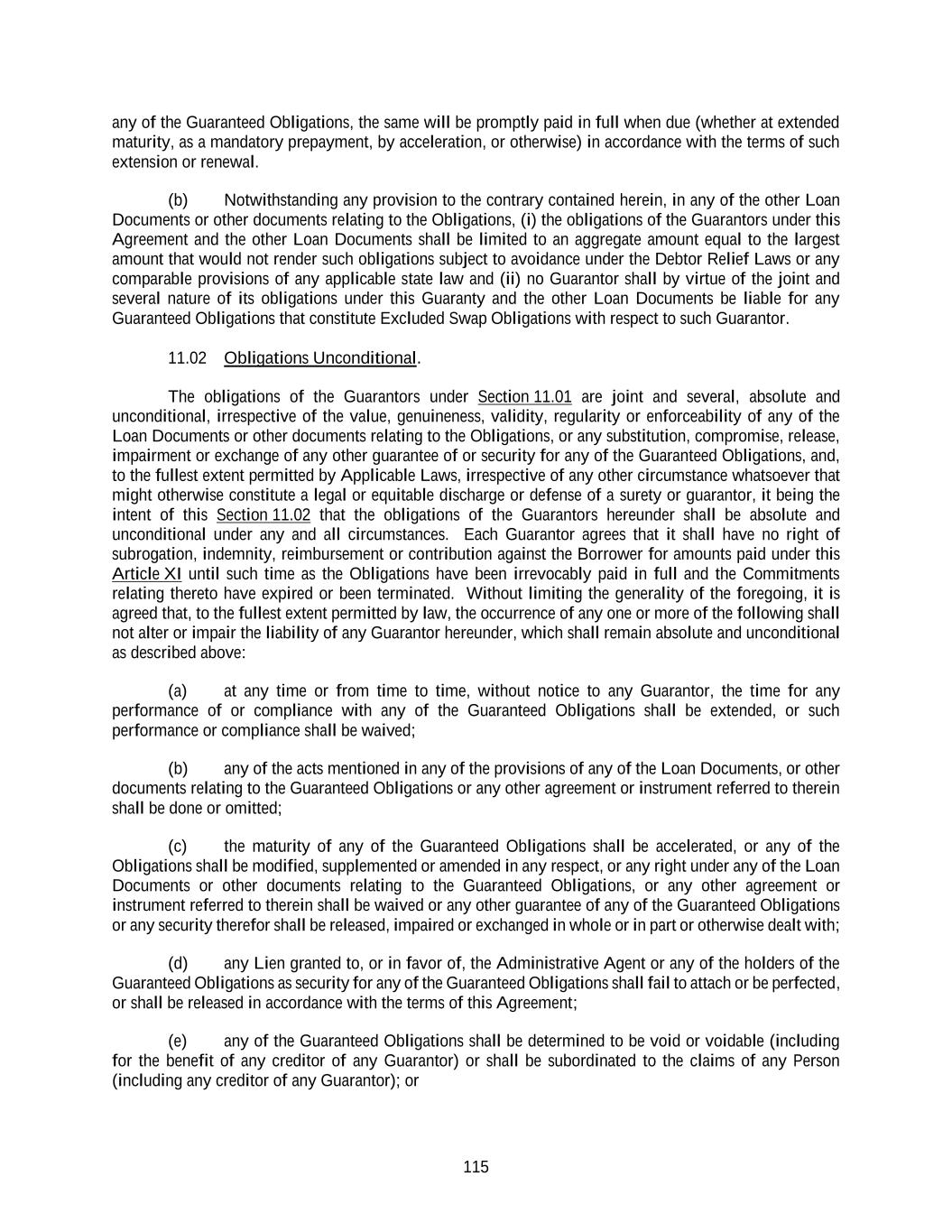 any of the Guaranteed Obligations, the same will be promptly paid in full when due (whether at extended maturity, as a mandatory prepayment, by acceleration, or otherwise) in accordance with the terms of such extension or renewal.

(b) Notwithstanding any provision to the contrary contained herein, in any of the other Loan Documents or other documents relating to the Obligations, (i) the obligations of the Guarantors under this Agreement and the other Loan Documents shall be limited to an aggregate amount equal to the largest amount that would not render such obligations subject to avoidance under the Debtor Relief Laws or any comparable provisions of any applicable state law and (ii) no Guarantor shall by virtue of the joint and several nature of its obligations under this Guaranty and the other Loan Documents be liable for any Guaranteed Obligations that constitute Excluded Swap Obligations with respect to such Guarantor.

11.02 Obligations Unconditional.

The obligations of the Guarantors under Section 11.01 are joint and several, absolute and unconditional, irrespective of the value, genuineness, validity, regularity or enforceability of any of the Loan Documents or other documents relating to the Obligations, or any substitution, compromise, release, impairment or exchange of any other guarantee of or security for any of the Guaranteed Obligations, and, to the fullest extent permitted by Applicable Laws, irrespective of any other circumstance whatsoever that might otherwise constitute a legal or equitable discharge or defense of a surety or guarantor, it being the intent of this Section 11.02 that the obligations of the Guarantors hereunder shall be absolute and unconditional under any and all circumstances. Each Guarantor agrees that it shall have no right of subrogation, indemnity, reimbursement or contribution against the Borrower for amounts paid under this Article XI until such time as the Obligations have been irrevocably paid in full and the Commitments relating thereto have expired or been terminated. Without limiting the generality of the foregoing, it is agreed that, to the fullest extent permitted by law, the occurrence of any one or more of the following shall not alter or impair the liability of any Guarantor hereunder, which shall remain absolute and unconditional as described above:

(a) at any time or from time to time, without notice to any Guarantor, the time for any performance of or compliance with any of the Guaranteed Obligations shall be extended, or such performance or compliance shall be waived;

(b) any of the acts mentioned in any of the provisions of any of the Loan Documents, or other documents relating to the Guaranteed Obligations or any other agreement or instrument referred to therein shall be done or omitted;

(c) the maturity of any of the Guaranteed Obligations shall be accelerated, or any of the Obligations shall be modified, supplemented or amended in any respect, or any right under any of the Loan Documents or other documents relating to the Guaranteed Obligations, or any other agreement or instrument referred to therein shall be waived or any other guarantee of any of the Guaranteed Obligations or any security therefor shall be released, impaired or exchanged in whole or in part or otherwise dealt with;

(d) any Lien granted to, or in favor of, the Administrative Agent or any of the holders of the Guaranteed Obligations as security for any of the Guaranteed Obligations shall fail to attach or be perfected, or shall be released in accordance with the terms of this Agreement;

(e) any of the Guaranteed Obligations shall be determined to be void or voidable (including for the benefit of any creditor of any Guarantor) or shall be subordinated to the claims of any Person (including any creditor of any Guarantor); or

115